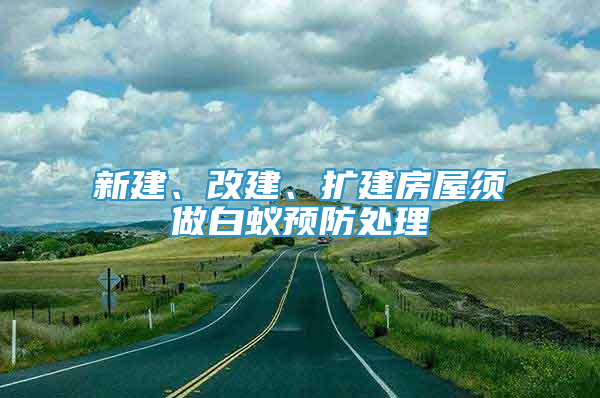 新建、改建、扩建房屋须做白蚁预防处理